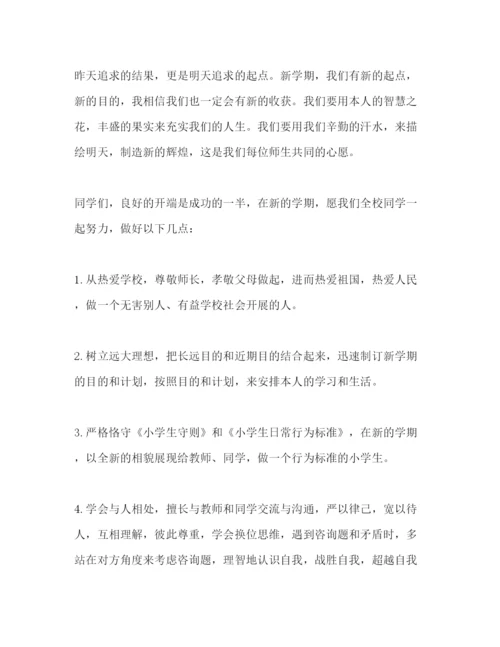 昨天追求的结果，更是明天追求的起点。新学期，我们有新的起点，新的目的，我相信我们也一定会有新的收获。我们要用本人的智慧之花，丰盛的果实来充实我们的人生。我们要用我们辛勤的汗水，来描绘明天，制造新的辉煌，这是我们每位师生共同的心愿。

同学们，良好的开端是成功的一半，在新的学期，愿我们全校同学一起努力，做好以下几点：

1. 从热爱学校，尊敬师长，孝敬父母做起，进而热爱祖国，热爱人民，做一个无害别人、有益学校社会开展的人。

2. 树立远大理想，把长远目的和近期目的结合起来，迅速制订新学期的目的和计划，按照目的和计划，来安排本人的学习和生活。

3. 严格恪守《小学生守则》和《小学生日常行为标准》，在新的学期，以全新的相貌展现给教师、同学，做一个行为标准的小学生。

4. 学会与人相处，擅长与教师和同学交流与沟通，严以律己，宽以待人，互相理解，彼此尊重，学会换位思维，遇到咨询题和矛盾时，多站在对方角度来考虑咨询题，理智地认识自我，战胜自我，超越自我